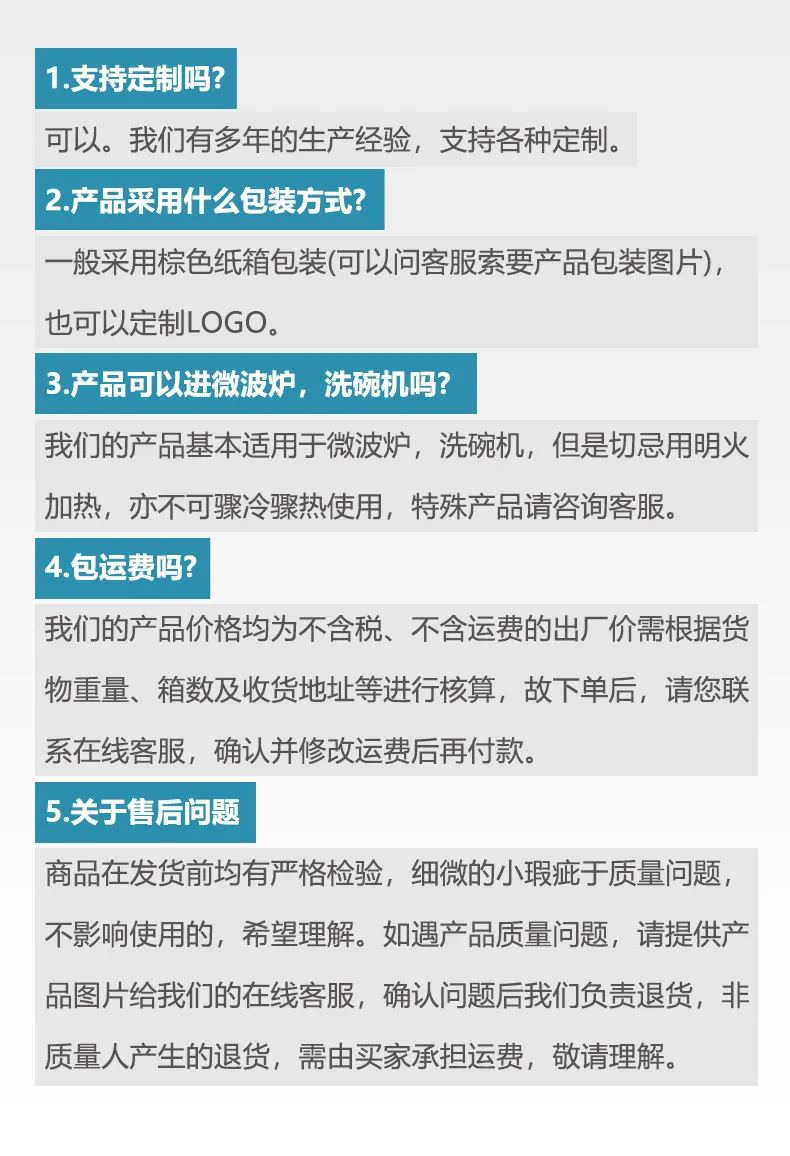 1.支持定制吗?

可以。我们有多年的生产经验，支持各种定制。

2.产品采用什么包装方式?

一般采用棕色纸箱包装(可以问客服索要产品包装图片)，也可以定制LOGO。

3.产品可以进微波炉，洗碗机吗?

我们的产品基本适用于微波炉，洗碗机，但是切忌用明火加热，亦不可骤冷骤热使用，特殊产品请咨询客服。

4.包运费吗?

我们的产品价格均为不含税、不含运费的出厂价需根据货物重量、箱数及收货地址等进行核算，故下单后，请您联系在线客服，确认并修改运费后再付款。

5.关于售后问题

商品在发货前均有严格检验，细微的小瑕疵于质量问题，不影响使用的，希望理解。如遇产品质量问题，请提供产品图片给我们的在线客服，确认问题后我们负责退货，非质量人产生的退货，需由买家承担运费，敬请理解。